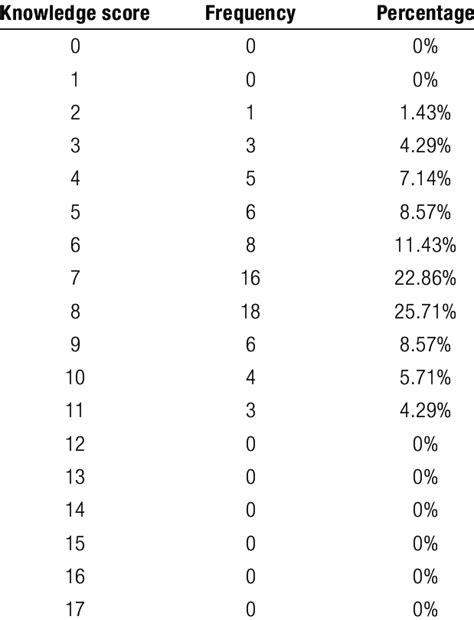 | Knowledge score | Frequency | Percentage |
|---|---|---|
| 0 | 0 | 0% |
| 1 | 0 | 0% |
| 2 | 1 | 1.43% |
| 3 | 3 | 4.29% |
| 4 | 5 | 7.14% |
| 5 | 6 | 8.57% |
| 6 | 8 | 11.43% |
| 7 | 16 | 22.86% |
| 8 | 18 | 25.71% |
| 9 | 6 | 8.57% |
| 10 | 4 | 5.71% |
| 11 | 3 | 4.29% |
| 12 | 0 | 0% |
| 13 | 0 | 0% |
| 14 | 0 | 0% |
| 15 | 0 | 0% |
| 16 | 0 | 0% |
| 17 | 0 | 0% |